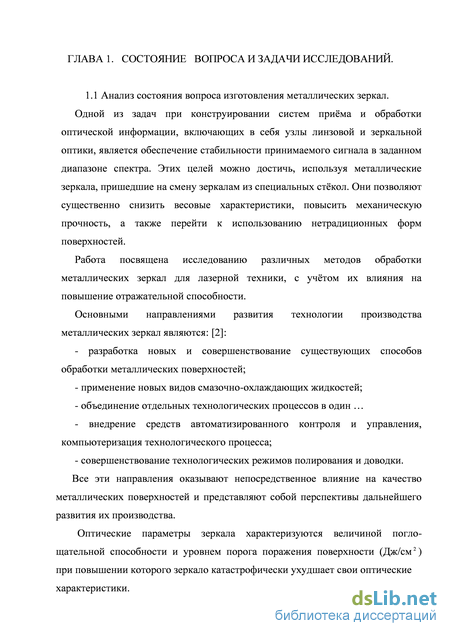 ГЛАВА 1. СОСТОЯНИЕ ВОПРОСА И ЗАДАЧИ ИССЛЕДОВАНИЙ.

1.1 Анализ состояния вопроса изготовления металлических зеркал.

Одной из задач при конструировании систем приёма и обработки оптической информации, включающих в себя узлы линзовой и зеркальной оптики, является обеспечение стабильности принимаемого сигнала в заданном диапазоне спектра. Этих целей можно достичь, используя металлические зеркала, пришедшие на смену зеркалам из специальных стёкол. Они позволяют существенно снизить весовые характеристики, повысить механическую прочность, а также перейти к использованию нетрадиционных форм поверхностей.

Работа посвящена исследованию различных методов обработки металлических зеркал для лазерной техники, с учётом их влияния на повышение отражательной способности.

Основными направлениями развития технологии производства металлических зеркал являются: [2]:

- разработка новых и совершенствование существующих способов обработки металлических поверхностей;

- применение новых видов смазочно-охлаждающих жидкостей;

- объединение отдельных технологических процессов в один …

- внедрение средств автоматизированного контроля и управления, компьютеризация технологического процесса;

- совершенствование технологических режимов полирования и доводки.

Все эти направления оказывают непосредственное влияние на качество металлических поверхностей и представляют собой перспективы дальнейшего развития их производства.

Оптические параметры зеркала характеризуются величиной поглощательной способности и уровнем порога поражения поверхности (Дж/см$^2$) при повышении которого зеркало катастрофически ухудшает свои оптические характеристики.

dsLib.net
библиотека диссертаций